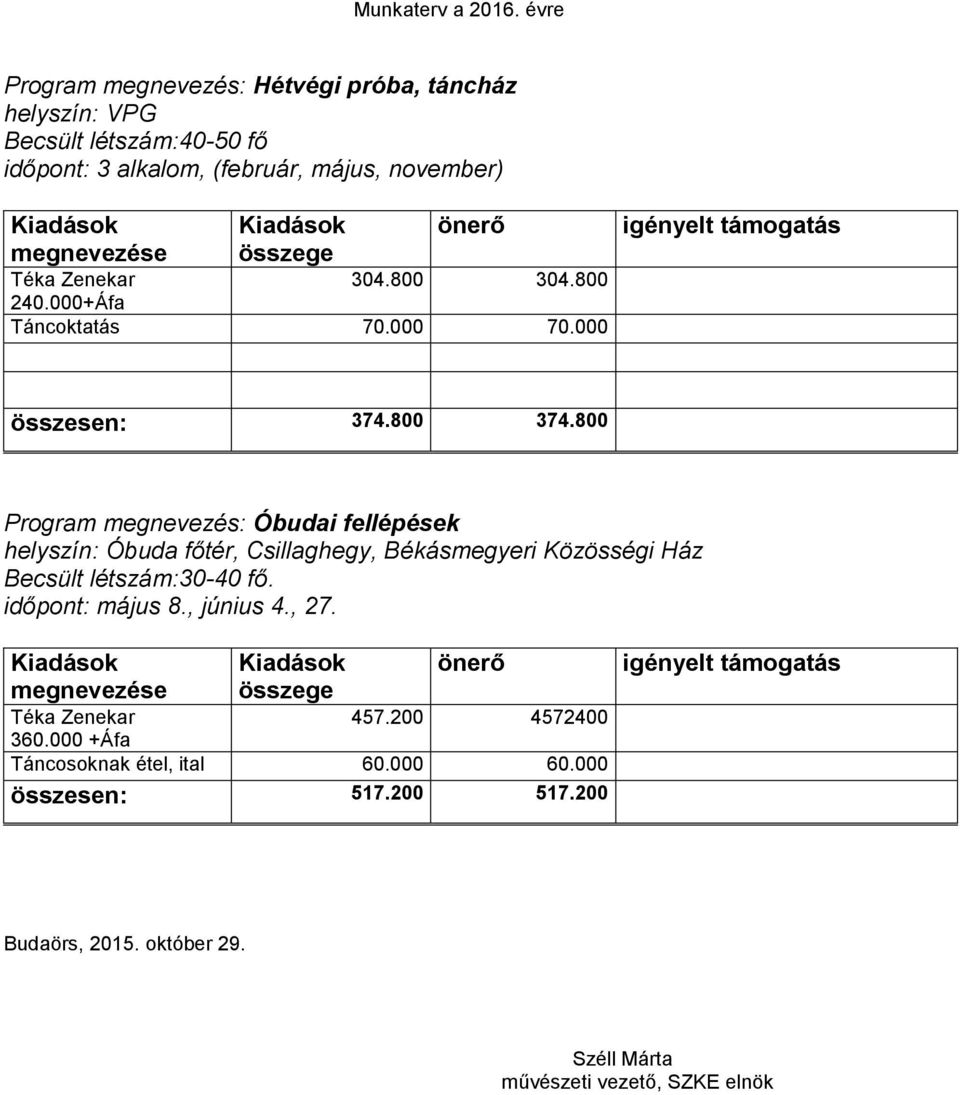 Munkaterv a 2016. évre

Program megnevezés: Hétvégi próba, táncház
helyszín: VPG
Becsült létszám:40-50 fő
időpont: 3 alkalom, (február, május, november)

| Kiadások megnevezése | Kiadások összege | önerő | igényelt támogatás |
|---|---|---|---|
| Téka Zenekar 240.000+Áfa | 304.800 | 304.800 | |
| Táncoktatás | 70.000 | 70.000 | |
| | | | |
| | | | |
| összesen: | 374.800 | 374.800 | |

Program megnevezés: Óbudai fellépések
helyszín: Óbuda főtér, Csillaghegy, Békásmegyeri Közösségi Ház
Becsült létszám:30-40 fő.
időpont: május 8., június 4., 27.

| Kiadások megnevezése | Kiadások összege | önerő | igényelt támogatás |
|---|---|---|---|
| Téka Zenekar 360.000 +Áfa | 457.200 | 4572400 | |
| Táncosoknak étel, ital | 60.000 | 60.000 | |
| összesen: | 517.200 | 517.200 | |

Budaörs, 2015. október 29.

Széll Márta
művészeti vezető, SZKE elnök